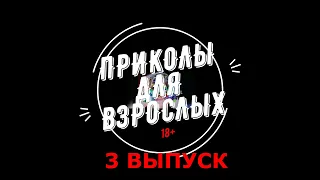 ПРИКОЛЫ ДЛЯ ВЗРОСЛЫХ
18+
3 ВЫПУСК